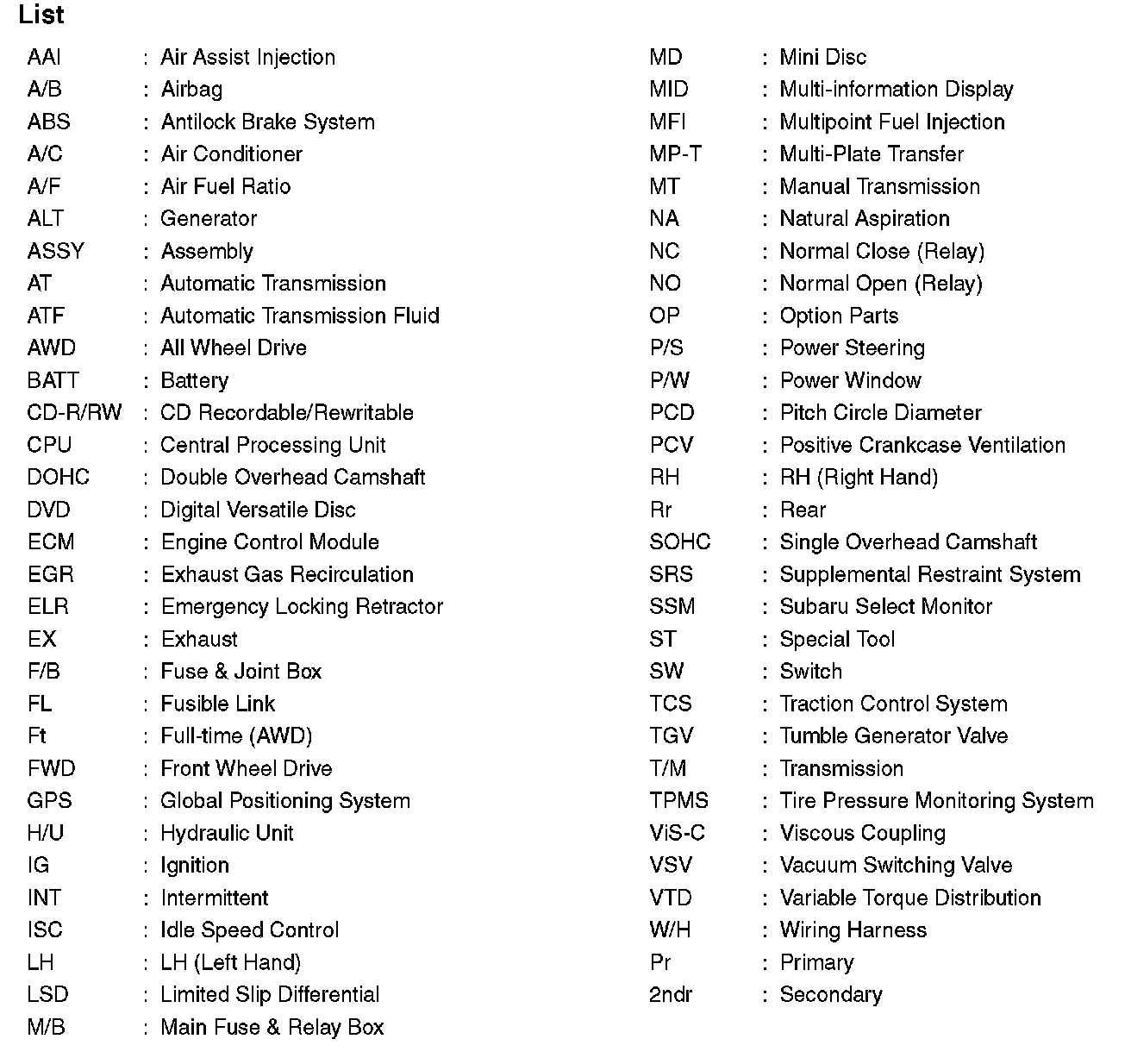 List

AAI : Air Assist Injection
A/B : Airbag
ABS : Antilock Brake System
A/C : Air Conditioner
A/F : Air Fuel Ratio
ALT : Generator
ASSY : Assembly
AT : Automatic Transmission
ATF : Automatic Transmission Fluid
AWD : All Wheel Drive
BATT : Battery
CD-R/RW : CD Recordable/Rewritable
CPU : Central Processing Unit
DOHC : Double Overhead Camshaft
DVD : Digital Versatile Disc
ECM : Engine Control Module
EGR : Exhaust Gas Recirculation
ELR : Emergency Locking Retractor
EX : Exhaust
F/B : Fuse & Joint Box
FL : Fusible Link
Ft : Full-time (AWD)
FWD : Front Wheel Drive
GPS : Global Positioning System
H/U : Hydraulic Unit
IG : Ignition
INT : Intermittent
ISC : Idle Speed Control
LH : LH (Left Hand)
LSD : Limited Slip Differential
M/B : Main Fuse & Relay Box

MD : Mini Disc
MID : Multi-information Display
MFI : Multipoint Fuel Injection
MP-T : Multi-Plate Transfer
MT : Manual Transmission
NA : Natural Aspiration
NC : Normal Close (Relay)
NO : Normal Open (Relay)
OP : Option Parts
P/S : Power Steering
P/W : Power Window
PCD : Pitch Circle Diameter
PCV : Positive Crankcase Ventilation
RH : RH (Right Hand)
Rr : Rear
SOHC : Single Overhead Camshaft
SRS : Supplemental Restraint System
SSM : Subaru Select Monitor
ST : Special Tool
SW : Switch
TCS : Traction Control System
TGV : Tumble Generator Valve
T/M : Transmission
TPMS : Tire Pressure Monitoring System
ViS-C : Viscous Coupling
VSV : Vacuum Switching Valve
VTD : Variable Torque Distribution
W/H : Wiring Harness
Pr : Primary
2ndr : Secondary